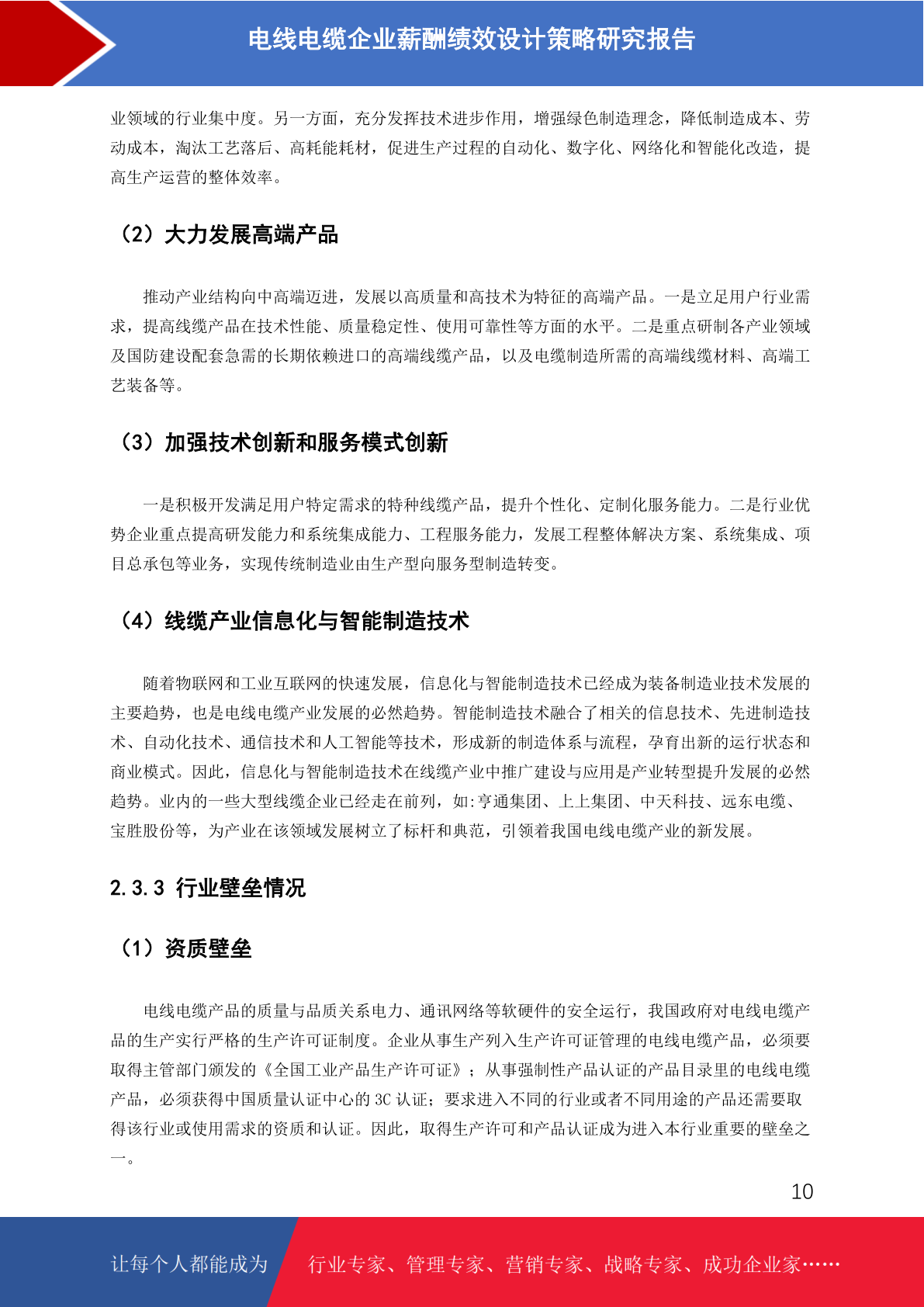 电线电缆企业薪酬绩效设计策略研究报告

业领域的行业集中度。另一方面，充分发挥技术进步作用，增强绿色制造理念，降低制造成本、劳动成本，淘汰工艺落后、高耗能耗材，促进生产过程的自动化、数字化、网络化和智能化改造，提高生产运营的整体效率。

（2）大力发展高端产品

推动产业结构向中高端迈进，发展以高质量和高技术为特征的高端产品。一是立足用户行业需求，提高线缆产品在技术性能、质量稳定性、使用可靠性等方面的水平。二是重点研制各产业领域及国防建设配套急需的长期依赖进口的高端线缆产品，以及电缆制造所需的高端线缆材料、高端工艺装备等。

（3）加强技术创新和服务模式创新

一是积极开发满足用户特定需求的特种线缆产品，提升个性化、定制化服务能力。二是行业优势企业重点提高研发能力和系统集成能力、工程服务能力，发展工程整体解决方案、系统集成、项目总承包等业务，实现传统制造业由生产型向服务型制造转变。

（4）线缆产业信息化与智能制造技术

随着物联网和工业互联网的快速发展，信息化与智能制造技术已经成为装备制造业技术发展的主要趋势，也是电线电缆产业发展的必然趋势。智能制造技术融合了相关的信息技术、先进制造技术、自动化技术、通信技术和人工智能等技术，形成新的制造体系与流程，孕育出新的运行状态和商业模式。因此，信息化与智能制造技术在线缆产业中推广建设与应用是产业转型提升发展的必然趋势。业内的一些大型线缆企业已经走在前列，如:亨通集团、上上集团、中天科技、远东电缆、宝胜股份等，为产业在该领域发展树立了标杆和典范，引领着我国电线电缆产业的新发展。

2.3.3 行业壁垒情况

（1）资质壁垒

电线电缆产品的质量与品质关系电力、通讯网络等软硬件的安全运行，我国政府对电线电缆产品的生产实行严格的生产许可证制度。企业从事生产列入生产许可证管理的电线电缆产品，必须要取得主管部门颁发的《全国工业产品生产许可证》；从事强制性产品认证的产品目录里的电线电缆产品，必须获得中国质量认证中心的 3C 认证；要求进入不同的行业或者不同用途的产品还需要取得该行业或使用需求的资质和认证。因此，取得生产许可和产品认证成为进入本行业重要的壁垒之一。

10

让每个人都能成为 行业专家、管理专家、营销专家、战略专家、成功企业家……